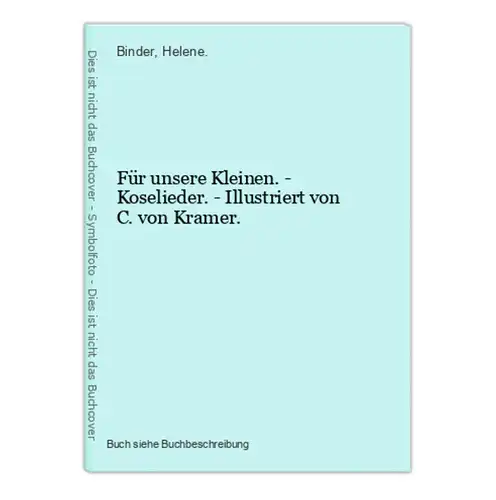 Dies ist nicht das Buchcover - Symbolfoto - Dies ist nicht das Buchcover

Binder, Helene.

Für unsere Kleinen. - Koselieder. - Illustriert von C. von Kramer.

Buch siehe Buchbeschreibung